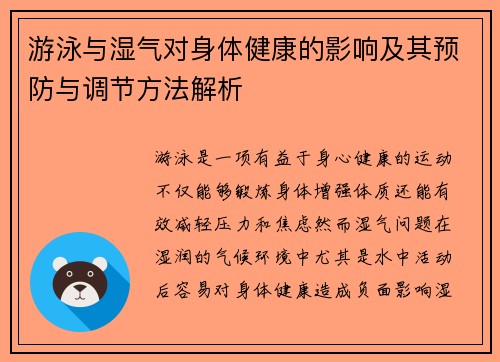 游泳与湿气对身体健康的影响及其预防与调节方法解析

游泳是一项有益于身心健康的运动不仅能够锻炼身体增强体质还能有效减轻压力和焦虑然而湿气问题在湿润的气候环境中尤其是水中活动后容易对身体健康造成负面影响湿